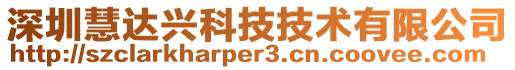 深圳慧达兴科技技术有限公司
http://szclarkharper3.cn.coovee.com